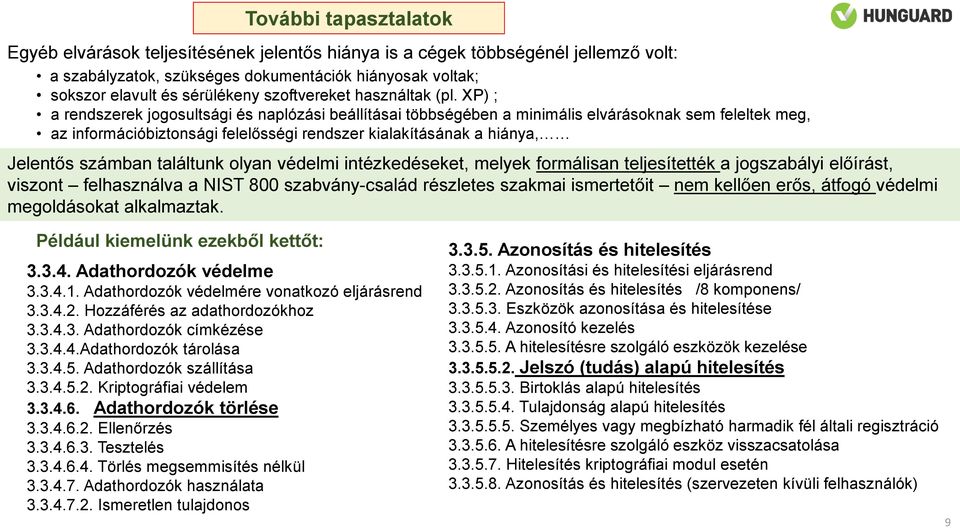 További tapasztalatok

HUNGUARD

Egyéb elvárások teljesítésének jelentős hiánya is a cégek többségénél jellemző volt:

• a szabályzatok, szükséges dokumentációk hiányosak voltak;
• sokszor elavult és sérülékeny szoftvereket használtak (pl. XP) ;
• a rendszerek jogosultsági és naplózási beállításai többségében a minimális elvárásoknak sem feleltek meg,
• az információbiztonsági felelősségi rendszer kialakításának a hiánya,……

Jelentős számban találtunk olyan védelmi intézkedéseket, melyek formálisan teljesítették a jogszabályi előírást, viszont – felhasználva a NIST 800 szabvány-család részletes szakmai ismertetőit – nem kellően erős, átfogó védelmi megoldásokat alkalmaztak.

Például kiemelünk ezekből kettőt:

3.3.4. Adathordozók védelme
3.3.4.1. Adathordozók védelmére vonatkozó eljárásrend
3.3.4.2. Hozzáférés az adathordozókhoz
3.3.4.3. Adathordozók címkézése
3.3.4.4.Adathordozók tárolása
3.3.4.5. Adathordozók szállítása
3.3.4.5.2. Kriptográfiai védelem
3.3.4.6. Adathordozók törlése
3.3.4.6.2. Ellenőrzés
3.3.4.6.3. Tesztelés
3.3.4.6.4. Törlés megsemmisítés nélkül
3.3.4.7. Adathordozók használata
3.3.4.7.2. Ismeretlen tulajdonos

3.3.5. Azonosítás és hitelesítés
3.3.5.1. Azonosítási és hitelesítési eljárásrend
3.3.5.2. Azonosítás és hitelesítés /8 komponens/
3.3.5.3. Eszközök azonosítása és hitelesítése
3.3.5.4. Azonosító kezelés
3.3.5.5. A hitelesítésre szolgáló eszközök kezelése
3.3.5.5.2. Jelszó (tudás) alapú hitelesítés
3.3.5.5.3. Birtoklás alapú hitelesítés
3.3.5.5.4. Tulajdonság alapú hitelesítés
3.3.5.5.5. Személyes vagy megbízható harmadik fél általi regisztráció
3.3.5.6. A hitelesítésre szolgáló eszköz visszacsatolása
3.3.5.7. Hitelesítés kriptográfiai modul esetén
3.3.5.8. Azonosítás és hitelesítés (szervezeten kívüli felhasználók)

9